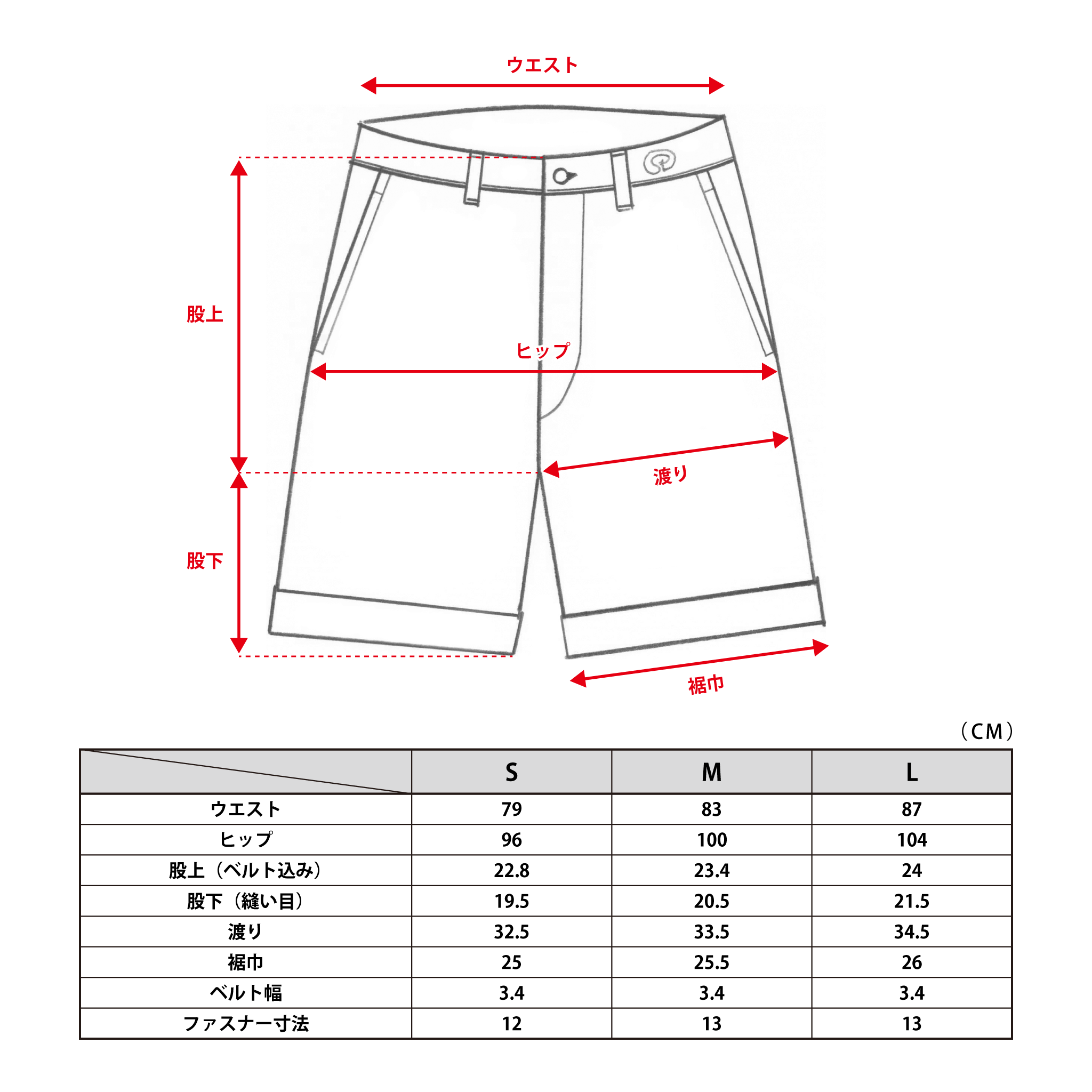 ウエスト

股上

ヒップ

渡り

股下

裾巾

（CM）

| | S | M | L |
|---|---|---|---|
| ウエスト | 79 | 83 | 87 |
| ヒップ | 96 | 100 | 104 |
| 股上（ベルト込み） | 22.8 | 23.4 | 24 |
| 股下（縫い目） | 19.5 | 20.5 | 21.5 |
| 渡り | 32.5 | 33.5 | 34.5 |
| 裾巾 | 25 | 25.5 | 26 |
| ベルト幅 | 3.4 | 3.4 | 3.4 |
| ファスナー寸法 | 12 | 13 | 13 |